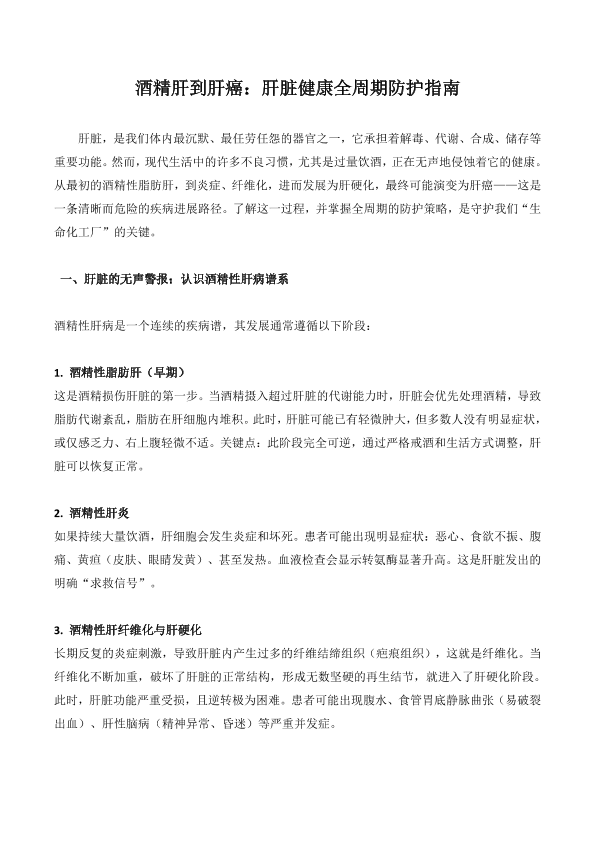 酒精肝到肝癌：肝脏健康全周期防护指南

肝脏，是我们体内最沉默、最任劳任怨的器官之一，它承担着解毒、代谢、合成、储存等重要功能。然而，现代生活中的许多不良习惯，尤其是过量饮酒，正在无声地侵蚀着它的健康。从最初的酒精性脂肪肝，到炎症、纤维化，进而发展为肝硬化，最终可能演变为肝癌——这是一条清晰而危险的疾病进展路径。了解这一过程，并掌握全周期的防护策略，是守护我们“生命化工厂”的关键。

一、肝脏的无声警报：认识酒精性肝病谱系

酒精性肝病是一个连续的疾病谱，其发展通常遵循以下阶段：

1. 酒精性脂肪肝（早期）
这是酒精损伤肝脏的第一步。当酒精摄入超过肝脏的代谢能力时，肝脏会优先处理酒精，导致脂肪代谢紊乱，脂肪在肝细胞内堆积。此时，肝脏可能已有轻微肿大，但多数人没有明显症状，或仅感乏力、右上腹轻微不适。关键点：此阶段完全可逆，通过严格戒酒和生活方式调整，肝脏可以恢复正常。

2. 酒精性肝炎
如果持续大量饮酒，肝细胞会发生炎症和坏死。患者可能出现明显症状：恶心、食欲不振、腹痛、黄疸（皮肤、眼睛发黄）、甚至发热。血液检查会显示转氨酶显著升高。这是肝脏发出的明确“求救信号”。

3. 酒精性肝纤维化与肝硬化
长期反复的炎症刺激，导致肝脏内产生过多的纤维结缔组织（疤痕组织），这就是纤维化。当纤维化不断加重，破坏了肝脏的正常结构，形成无数坚硬的再生结节，就进入了肝硬化阶段。此时，肝脏功能严重受损，且逆转极为困难。患者可能出现腹水、食管胃底静脉曲张（易破裂出血）、肝性脑病（精神异常、昏迷）等严重并发症。